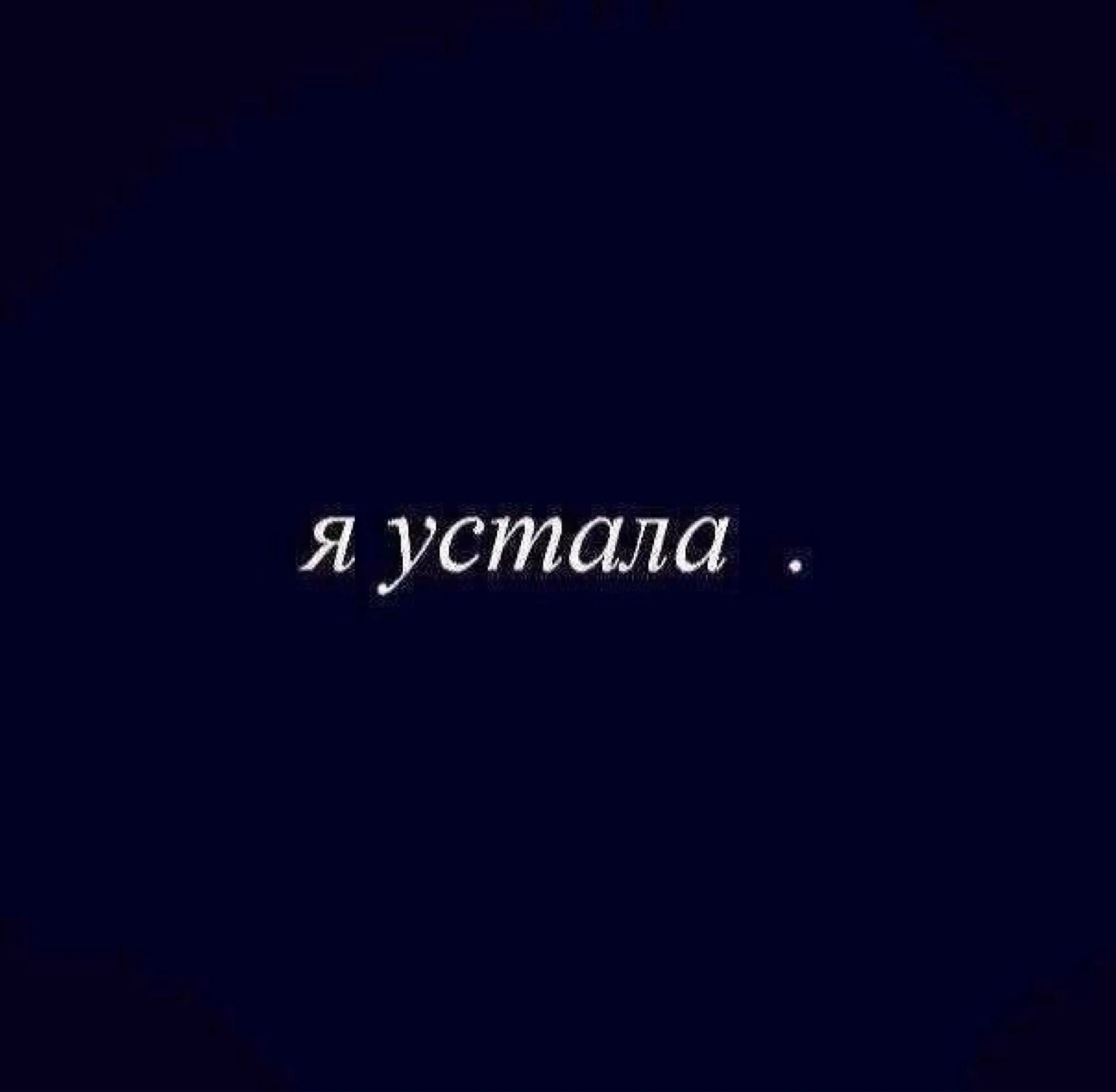 я устала .